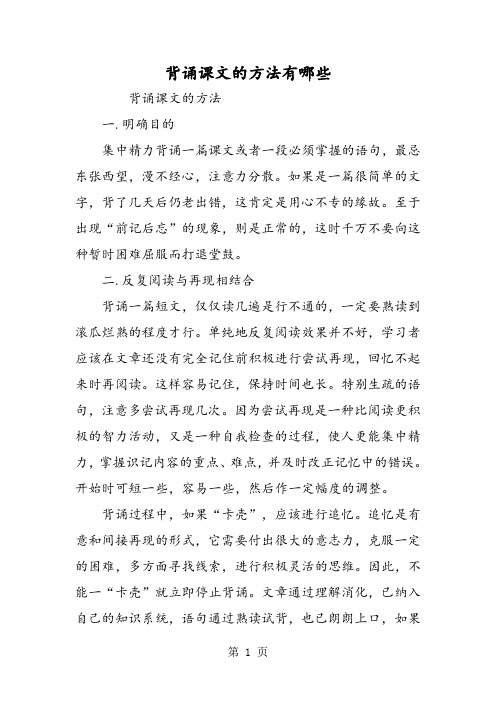 背诵课文的方法有哪些

背诵课文的方法

一.明确目的

集中精力背诵一篇课文或者一段必须掌握的语句，最忌东张西望，漫不经心，注意力分散。如果是一篇很简单的文字，背了几天后仍老出错，这肯定是用心不专的缘故。至于出现“前记后忘”的现象，则是正常的，这时千万不要向这种暂时困难屈服而打退堂鼓。

二.反复阅读与再现相结合

背诵一篇短文，仅仅读几遍是行不通的，一定要熟读到滚瓜烂熟的程度才行。单纯地反复阅读效果并不好，学习者应该在文章还没有完全记住前积极进行尝试再现，回忆不起来时再阅读。这样容易记住，保持时间也长。特别生疏的语句，注意多尝试再现几次。因为尝试再现是一种比阅读更积极的智力活动，又是一种自我检查的过程，使人更能集中精力，掌握识记内容的重点、难点，并及时改正记忆中的错误。开始时可短一些，容易一些，然后作一定幅度的调整。

背诵过程中，如果“卡壳”，应该进行追忆。追忆是有意和间接再现的形式，它需要付出很大的意志力，克服一定的困难，多方面寻找线索，进行积极灵活的思维。因此，不能一“卡壳”就立即停止背诵。文章通过理解消化，已纳入自己的知识系统，语句通过熟读试背，也已朗朗上口，如果

第 1 页